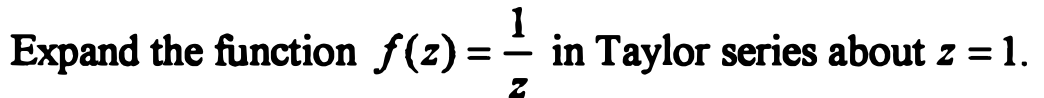 Expand the function $f(z) = \frac{1}{z}$ in Taylor series about $z = 1$.